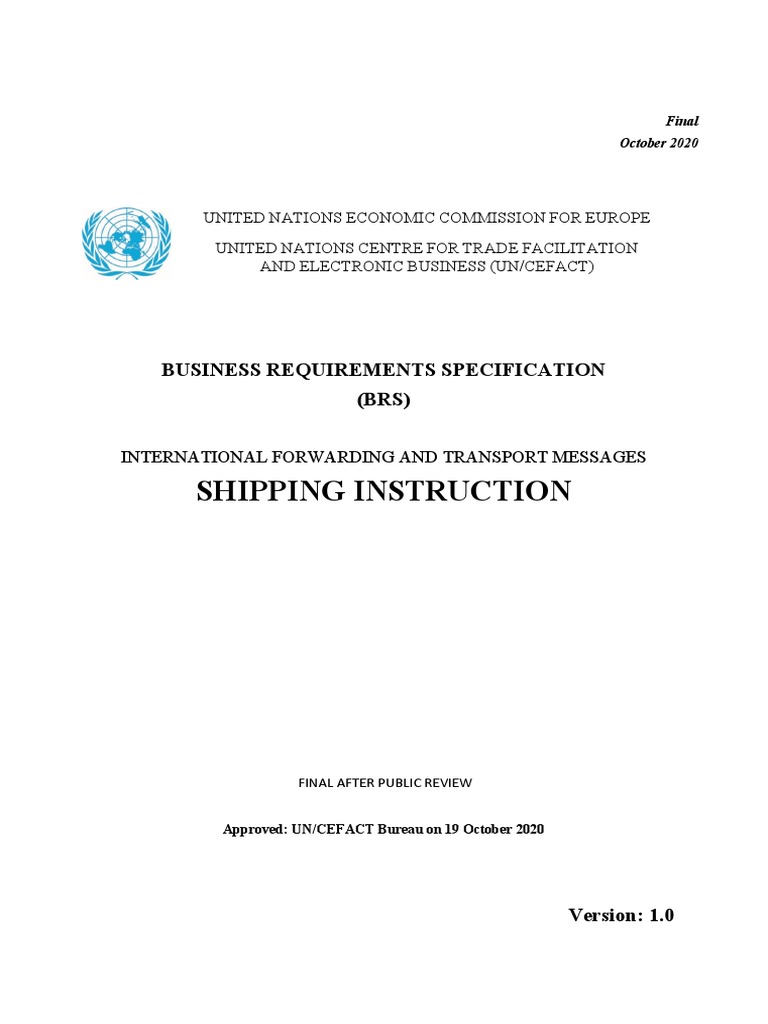 Final
October 2020

UNITED NATIONS ECONOMIC COMMISSION FOR EUROPE

UNITED NATIONS CENTRE FOR TRADE FACILITATION AND ELECTRONIC BUSINESS (UN/CEFACT)

BUSINESS REQUIREMENTS SPECIFICATION
(BRS)

INTERNATIONAL FORWARDING AND TRANSPORT MESSAGES

SHIPPING INSTRUCTION

FINAL AFTER PUBLIC REVIEW

Approved: UN/CEFACT Bureau on 19 October 2020

Version: 1.0